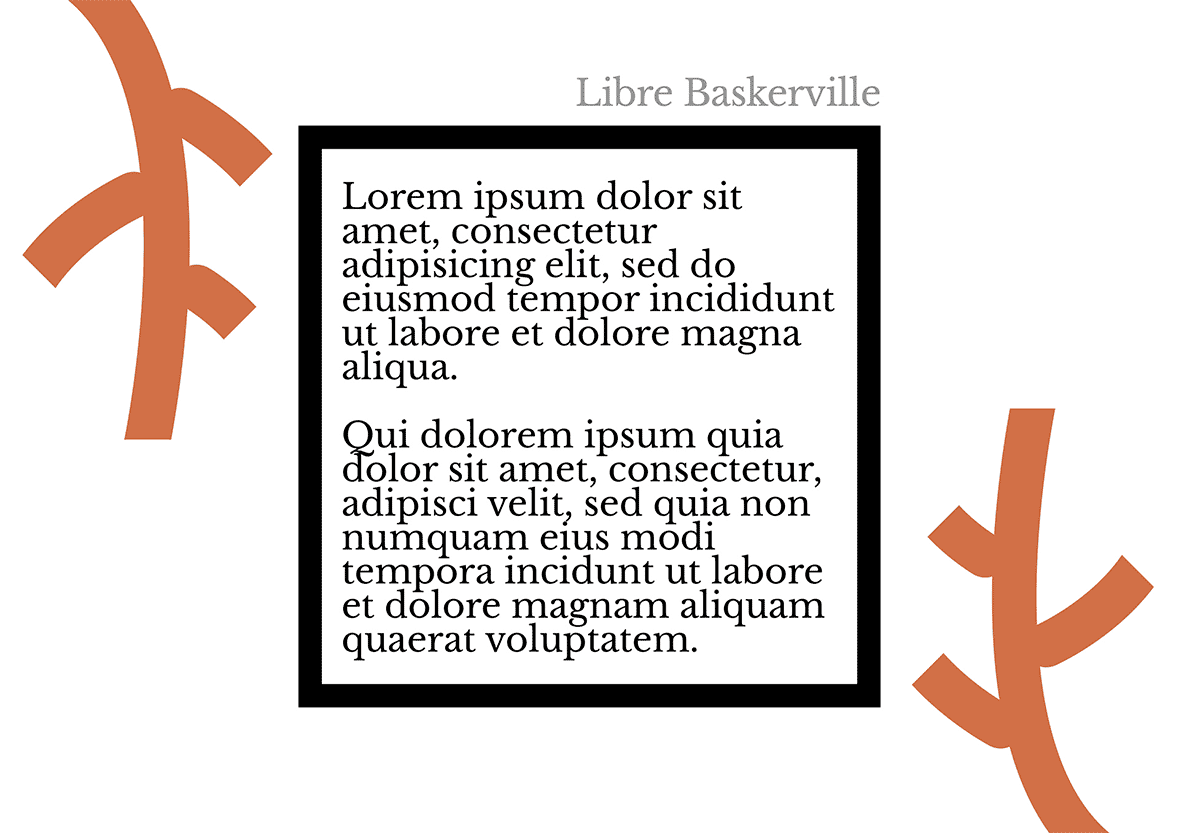 Libre Baskerville

Lorem ipsum dolor sit amet, consectetur adipisicing elit, sed do eiusmod tempor incididunt ut labore et dolore magna aliqua.

Qui dolorem ipsum quia dolor sit amet, consectetur, adipisci velit, sed quia non numquam eius modi tempora incidunt ut labore et dolore magnam aliquam quaerat voluptatem.